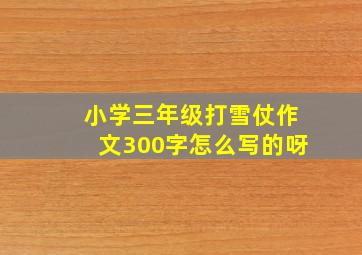 小学三年级打雪仗作文300字怎么写的呀